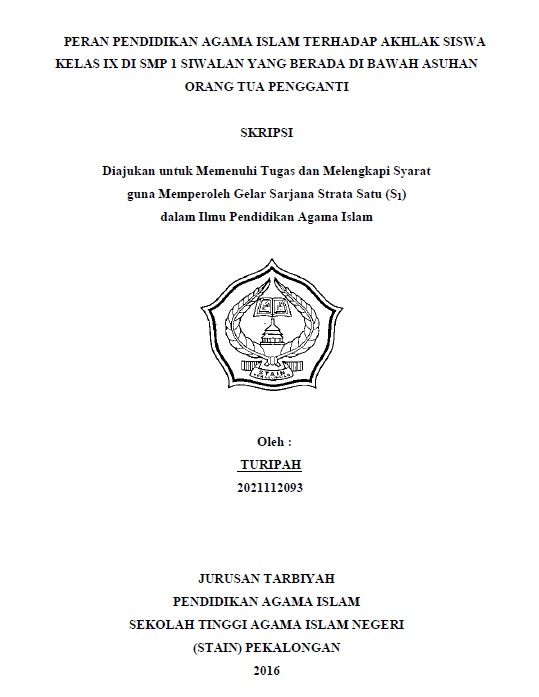 PERAN PENDIDIKAN AGAMA ISLAM TERHADAP AKHLAK SISWA KELAS IX DI SMP 1 SIWALAN YANG BERADA DI BAWAH ASUHAN ORANG TUA PENGGANTI

SKRIPSI

Diajukan untuk Memenuhi Tugas dan Melengkapi Syarat guna Memperoleh Gelar Sarjana Strata Satu ($S_1$) dalam Ilmu Pendidikan Agama Islam

STAIN

Oleh :
TURIPAH
2021112093

JURUSAN TARBIYAH
PENDIDIKAN AGAMA ISLAM
SEKOLAH TINGGI AGAMA ISLAM NEGERI
(STAIN) PEKALONGAN
2016